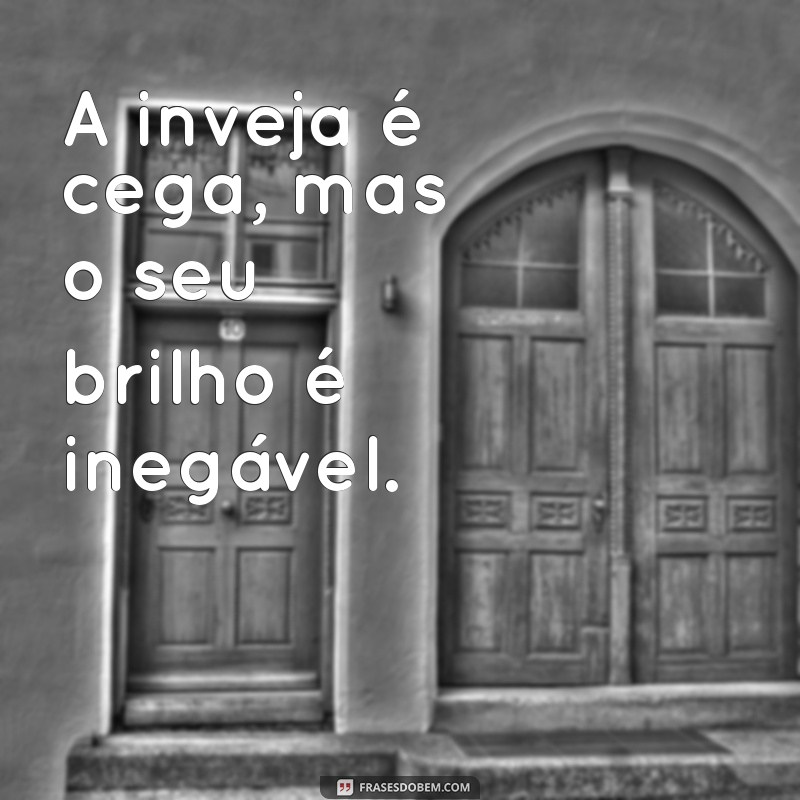 A inveja é cega, mas o seu brilho é inegável.

10

FRASESDOBEM.COM